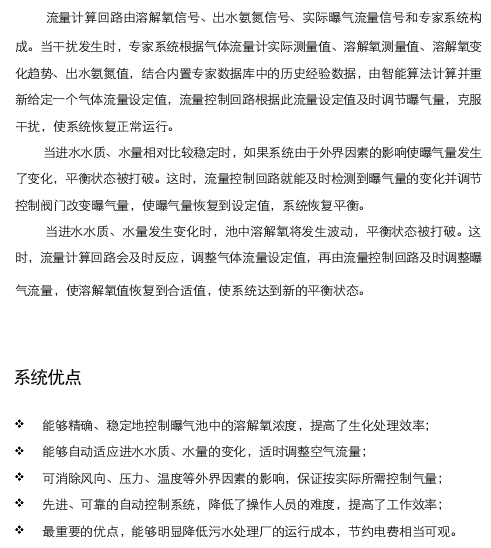 流量计算回路由溶解氧信号、出水氨氮信号、实际曝气流量信号和专家系统构成。当干扰发生时，专家系统根据气体流量计实际测量值、溶解氧测量值、溶解氧变化趋势、出水氨氮值，结合内置专家数据库中的历史经验数据，由智能算法计算并重新给定一个气体流量设定值，流量控制回路根据此流量设定值及时调节曝气量，克服干扰，使系统恢复正常运行。

当进水水质、水量相对比较稳定时，如果系统由于外界因素的影响使曝气量发生了变化，平衡状态被打破。这时，流量控制回路就能及时检测到曝气量的变化并调节控制阀门改变曝气量，使曝气量恢复到设定值，系统恢复平衡。

当进水水质、水量发生变化时，池中溶解氧将发生波动，平衡状态被打破。这时，流量计算回路会及时反应，调整气体流量设定值，再由流量控制回路及时调整曝气流量，使溶解氧值恢复到合适值，使系统达到新的平衡状态。

系统优点

❖ 能够精确、稳定地控制曝气池中的溶解氧浓度，提高了生化处理效率；
❖ 能够自动适应进水水质、水量的变化，适时调整空气流量；
❖ 可消除风向、压力、温度等外界因素的影响，保证按实际所需控制气量；
❖ 先进、可靠的自动控制系统，降低了操作人员的难度，提高了工作效率；
❖ 最重要的优点，能够明显降低污水处理厂的运行成本，节约电费相当可观。